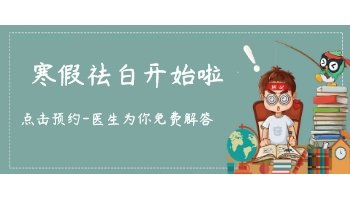 寒假祛白开始啦

点击预约-医生为你免费解答